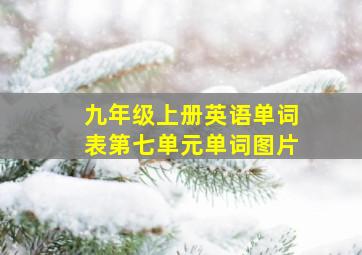 九年级上册英语单词表第七单元单词图片